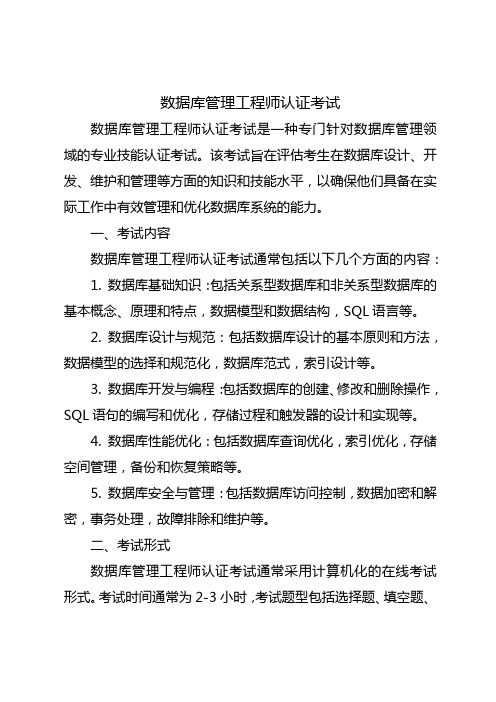 数据库管理工程师认证考试

数据库管理工程师认证考试是一种专门针对数据库管理领域的专业技能认证考试。该考试旨在评估考生在数据库设计、开发、维护和管理等方面的知识和技能水平，以确保他们具备在实际工作中有效管理和优化数据库系统的能力。

一、考试内容

数据库管理工程师认证考试通常包括以下几个方面的内容：

1. 数据库基础知识：包括关系型数据库和非关系型数据库的基本概念、原理和特点，数据模型和数据结构，SQL 语言等。

2. 数据库设计与规范：包括数据库设计的基本原则和方法，数据模型的选择和规范化，数据库范式，索引设计等。

3. 数据库开发与编程：包括数据库的创建、修改和删除操作，SQL 语句的编写和优化，存储过程和触发器的设计和实现等。

4. 数据库性能优化：包括数据库查询优化，索引优化，存储空间管理，备份和恢复策略等。

5. 数据库安全与管理：包括数据库访问控制，数据加密和解密，事务处理，故障排除和维护等。

二、考试形式

数据库管理工程师认证考试通常采用计算机化的在线考试形式。考试时间通常为 2-3 小时，考试题型包括选择题、填空题、